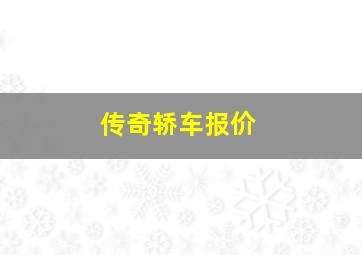 传奇轿车报价